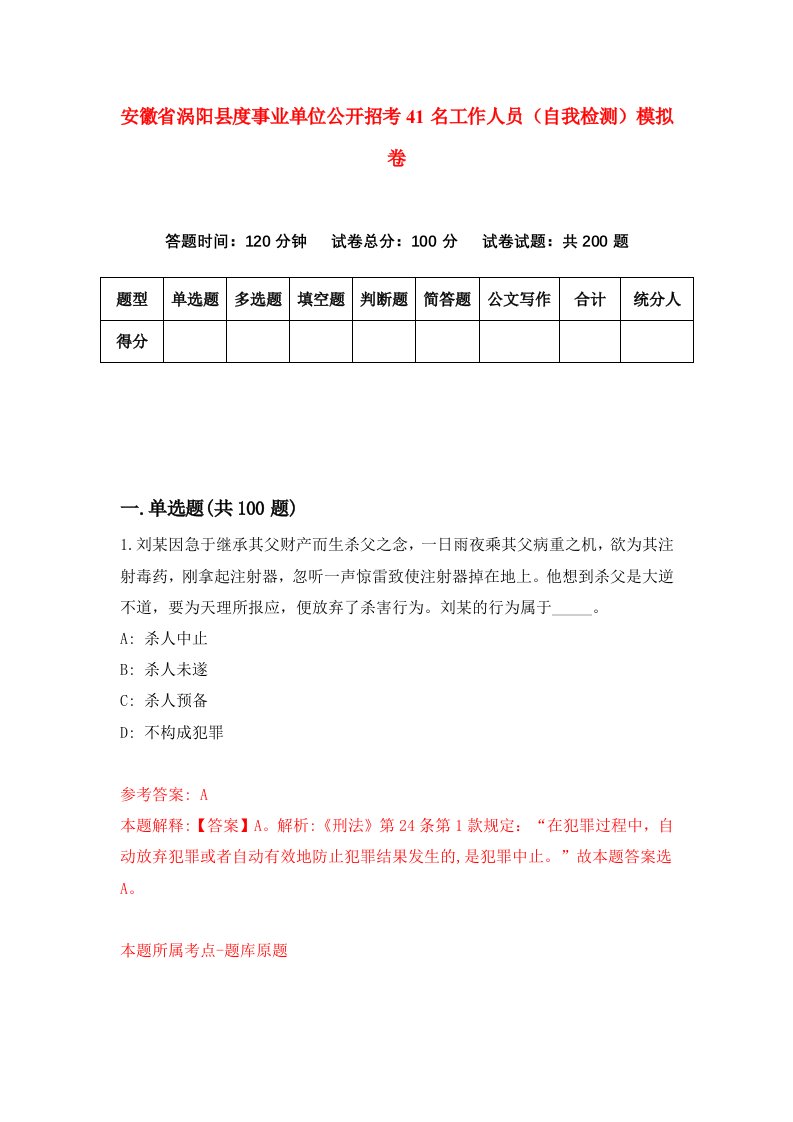 安徽省涡阳县度事业单位公开招考41名工作人员（自我检测）模拟卷

答题时间：120分钟　试卷总分：100分　试卷试题：共200题

| 题型 | 单选题 | 多选题 | 填空题 | 判断题 | 简答题 | 公文写作 | 合计 | 统分人 |
|---|---|---|---|---|---|---|---|---|
| 得分 | | | | | | | | |

一.单选题(共100题)

1.刘某因急于继承其父财产而生杀父之念，一日雨夜乘其父病重之机，欲为其注射毒药，刚拿起注射器，忽听一声惊雷致使注射器掉在地上。他想到杀父是大逆不道，要为天理所报应，便放弃了杀害行为。刘某的行为属于_____。
A: 杀人中止
B: 杀人未遂
C: 杀人预备
D: 不构成犯罪

参考答案: A
本题解释:【答案】A。解析:《刑法》第24条第1款规定：“在犯罪过程中，自动放弃犯罪或者自动有效地防止犯罪结果发生的,是犯罪中止。”故本题答案选A。

本题所属考点-题库原题